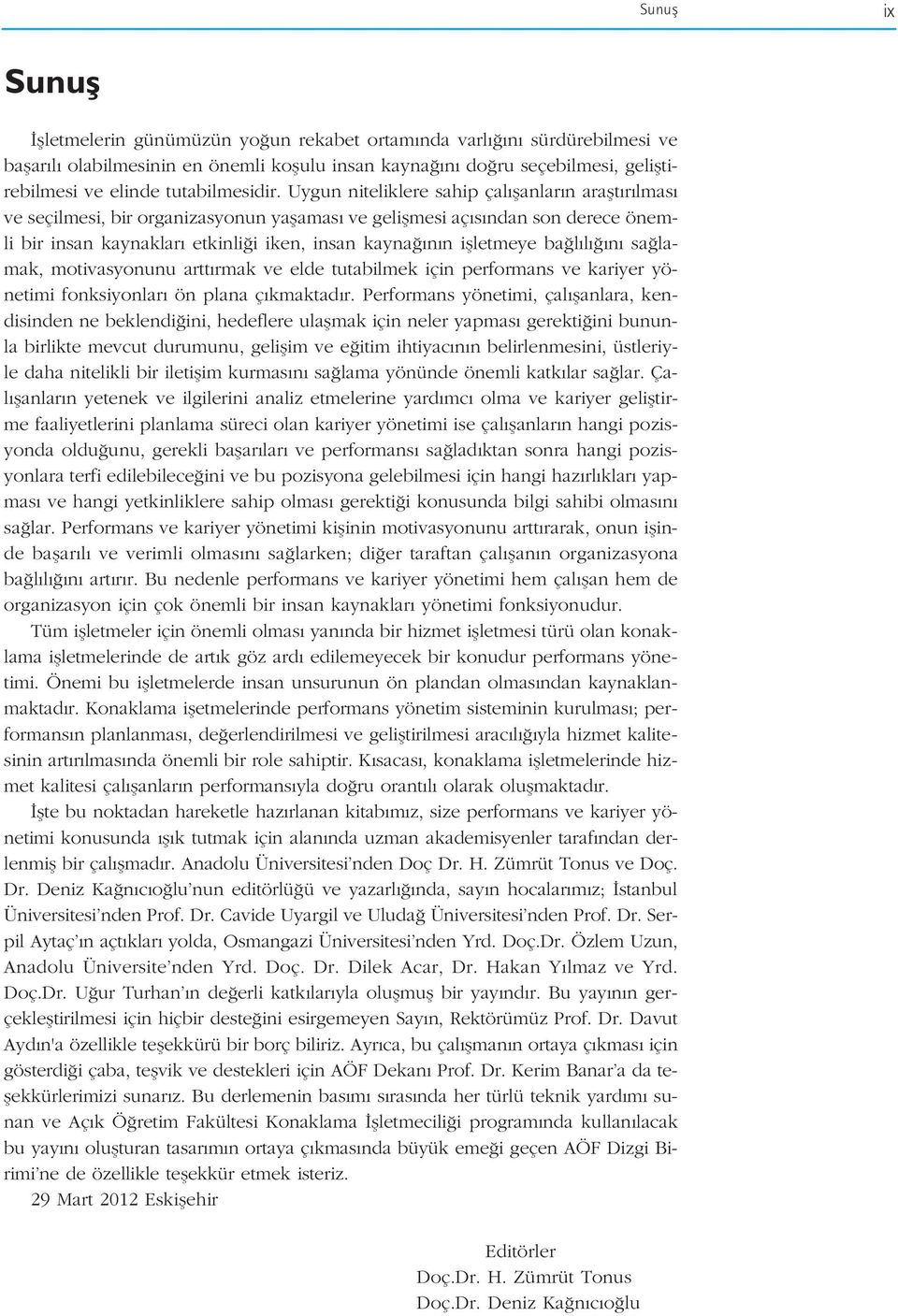 Sunuş ix

Sunuş

İşletmelerin günümüzün yoğun rekabet ortamında varlığını sürdürebilmesi ve başarılı olabilmesinin en önemli koşulu insan kaynağını doğru seçebilmesi, geliştirebilmesi ve elinde tutabilmesidir. Uygun niteliklere sahip çalışanların araştırılması ve seçilmesi, bir organizasyonun yaşaması ve gelişmesi açısından son derece önemli bir insan kaynakları etkinliği iken, insan kaynağının işletmeye bağlılığını sağlamak, motivasyonunu arttırmak ve elde tutabilmek için performans ve kariyer yönetimi fonksiyonları ön plana çıkmaktadır. Performans yönetimi, çalışanlara, kendisinden ne beklendiğini, hedeflere ulaşmak için neler yapması gerektiğini bununla birlikte mevcut durumunu, gelişim ve eğitim ihtiyacının belirlenmesini, üstleriyle daha nitelikli bir iletişim kurmasını sağlama yönünde önemli katkılar sağlar. Çalışanların yetenek ve ilgilerini analiz etmelerine yardımcı olma ve kariyer geliştirme faaliyetlerini planlama süreci olan kariyer yönetimi ise çalışanların hangi pozisyonda olduğunu, gerekli başarıları ve performansı sağladıktan sonra hangi pozisyonlara terfi edilebileceğini ve bu pozisyona gelebilmesi için hangi hazırlıkları yapması ve hangi yetkinliklere sahip olması gerektiği konusunda bilgi sahibi olmasını sağlar. Performans ve kariyer yönetimi kişinin motivasyonunu arttırarak, onun işinde başarılı ve verimli olmasını sağlarken; diğer taraftan çalışanın organizasyona bağlılığını artırır. Bu nedenle performans ve kariyer yönetimi hem çalışan hem de organizasyon için çok önemli bir insan kaynakları yönetimi fonksiyonudur.

Tüm işletmeler için önemli olması yanında bir hizmet işletmesi türü olan konaklama işletmelerinde de artık göz ardı edilemeyecek bir konudur performans yönetimi. Önemi bu işletmelerde insan unsurunun ön plandan olmasından kaynaklanmaktadır. Konaklama işetmelerinde performans yönetim sisteminin kurulması; performansın planlanması, değerlendirilmesi ve geliştirilmesi aracılığıyla hizmet kalitesinin artırılmasında önemli bir role sahiptir. Kısacası, konaklama işletmelerinde hizmet kalitesi çalışanların performansıyla doğru orantılı olarak oluşmaktadır.

İşte bu noktadan hareketle hazırlanan kitabımız, size performans ve kariyer yönetimi konusunda ışık tutmak için alanında uzman akademisyenler tarafından derlenmiş bir çalışmadır. Anadolu Üniversitesi'nden Doç Dr. H. Zümrüt Tonus ve Doç. Dr. Deniz Kağnıcıoğlu'nun editörlüğü ve yazarlığında, sayın hocalarımız; İstanbul Üniversitesi'nden Prof. Dr. Cavide Uyargil ve Uludağ Üniversitesi'nden Prof. Dr. Serpil Aytaç'ın açtıkları yolda, Osmangazi Üniversitesi'nden Yrd. Doç.Dr. Özlem Uzun, Anadolu Üniversite'nden Yrd. Doç. Dr. Dilek Acar, Dr. Hakan Yılmaz ve Yrd. Doç.Dr. Uğur Turhan'ın değerli katkılarıyla oluşmuş bir yayındır. Bu yayının gerçekleştirilmesi için hiçbir desteğini esirgemeyen Sayın, Rektörümüz Prof. Dr. Davut Aydın'a özellikle teşekkürü bir borç biliriz. Ayrıca, bu çalışmanın ortaya çıkması için gösterdiği çaba, teşvik ve destekleri için AÖF Dekanı Prof. Dr. Kerim Banar'a da teşekkürlerimizi sunarız. Bu derlemenin basımı sırasında her türlü teknik yardımı sunan ve Açık Öğretim Fakültesi Konaklama İşletmeciliği programında kullanılacak bu yayını oluşturan tasarımın ortaya çıkmasında büyük emeği geçen AÖF Dizgi Birimi'ne de özellikle teşekkür etmek isteriz.

29 Mart 2012 Eskişehir

Editörler
Doç.Dr. H. Zümrüt Tonus
Doç.Dr. Deniz Kağnıcıoğlu